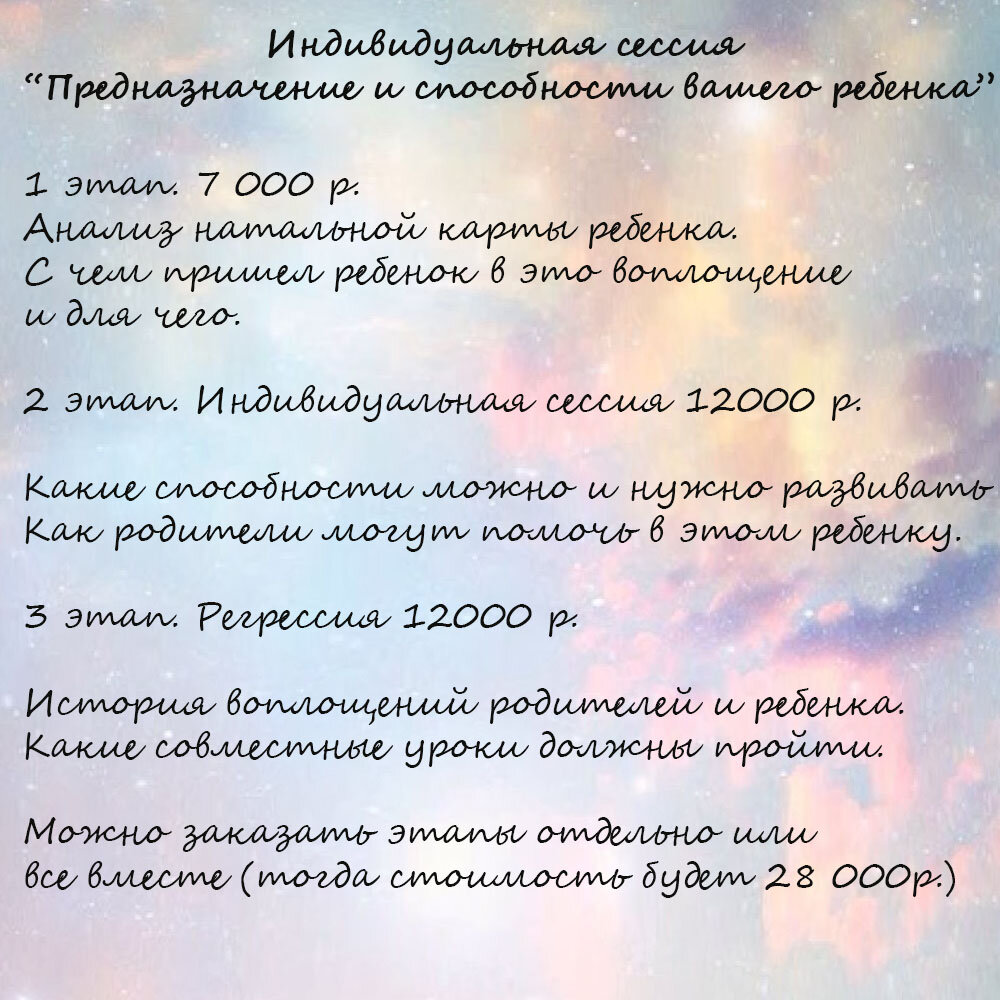 Индивидуальная сессия
"Предназначение и способности вашего ребенка"

1 этап. 7 000 р.
Анализ натальной карты ребенка.
С чем пришел ребенок в это воплощение и для чего.

2 этап. Индивидуальная сессия 12000 р.

Какие способности можно и нужно развивать
Как родители могут помочь в этом ребенку.

3 этап. Регрессия 12000 р.

История воплощений родителей и ребенка.
Какие совместные уроки должны пройти.

Можно заказать этапы отдельно или все вместе (тогда стоимость будет 28 000р.)